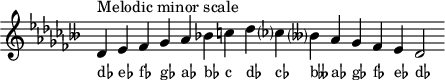 Melodic minor scale

d♭ e♭ f♭ g♭ a♭ b♭ c d♭ c♭ b𝄫 a♭ g♭ f♭ e♭ d♭